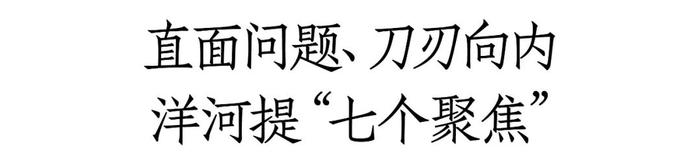 直面问题、刀刃向内
洋河提“七个聚焦”